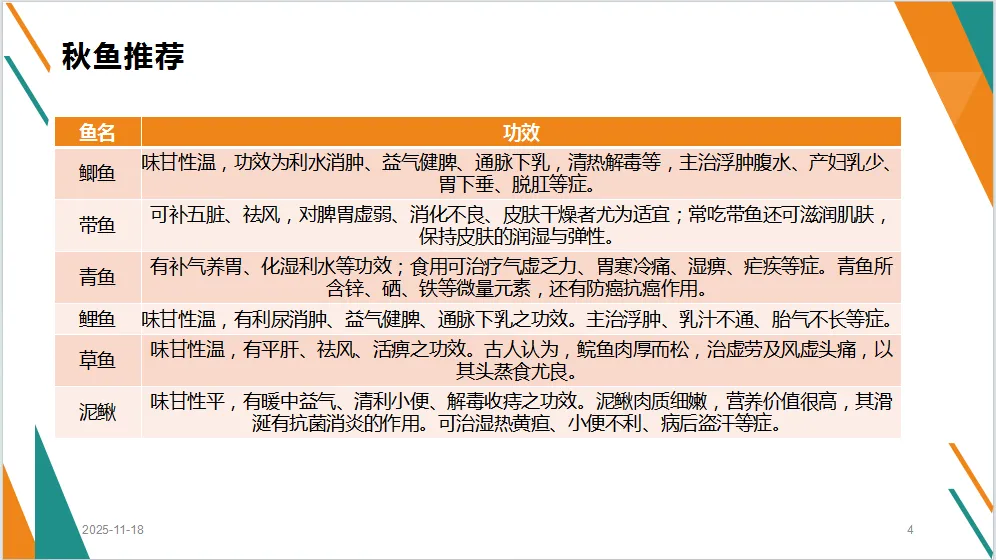 秋鱼推荐

| 鱼名 | 功效 |
|---|---|
| 鲫鱼 | 味甘性温，功效为利水消肿、益气健脾、通脉下乳，清热解毒等，主治浮肿腹水、产妇乳少、胃下垂、脱肛等症。 |
| 带鱼 | 可补五脏、祛风，对脾胃虚弱、消化不良、皮肤干燥者尤为适宜；常吃带鱼还可滋润肌肤，保持皮肤的润湿与弹性。 |
| 青鱼 | 有补气养胃、化湿利水等功效；食用可治疗气虚乏力、胃寒冷痛、湿痹、疟疾等症。青鱼所含锌、硒、铁等微量元素，还有防癌抗癌作用。 |
| 鲤鱼 | 味甘性温，有利尿消肿、益气健脾、通脉下乳之功效。主治浮肿、乳汁不通、胎气不长等症。 |
| 草鱼 | 味甘性温，有平肝、祛风、活痹之功效。古人认为，鲩鱼肉厚而松，治虚劳及风虚头痛，以其头蒸食尤良。 |
| 泥鳅 | 味甘性平，有暖中益气、清利小便、解毒收痔之功效。泥鳅肉质细嫩，营养价值很高，其滑涎有抗菌消炎的作用。可治湿热黄疸、小便不利、病后盗汗等症。 |

2025-11-18

4